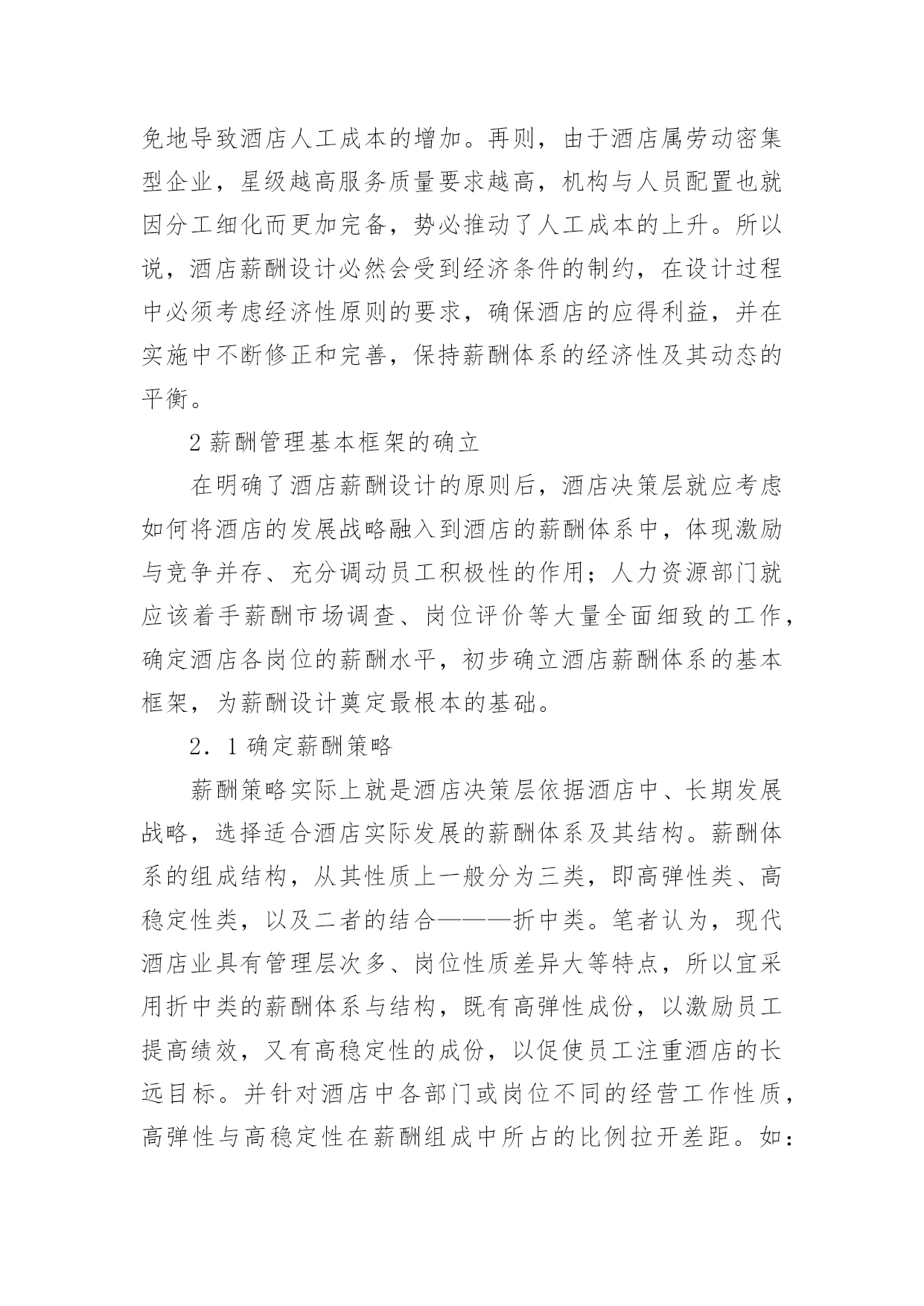 免地导致酒店人工成本的增加。再则，由于酒店属劳动密集型企业，星级越高服务质量要求越高，机构与人员配置也就因分工细化而更加完备，势必推动了人工成本的上升。所以说，酒店薪酬设计必然会受到经济条件的制约，在设计过程中必须考虑经济性原则的要求，确保酒店的应得利益，并在实施中不断修正和完善，保持薪酬体系的经济性及其动态的平衡。

2 薪酬管理基本框架的确立

在明确了酒店薪酬设计的原则后，酒店决策层就应考虑如何将酒店的发展战略融入到酒店的薪酬体系中，体现激励与竞争并存、充分调动员工积极性的作用；人力资源部门就应该着手薪酬市场调查、岗位评价等大量全面细致的工作，确定酒店各岗位的薪酬水平，初步确立酒店薪酬体系的基本框架，为薪酬设计奠定最根本的基础。

2．1 确定薪酬策略

薪酬策略实际上就是酒店决策层依据酒店中、长期发展战略，选择适合酒店实际发展的薪酬体系及其结构。薪酬体系的组成结构，从其性质上一般分为三类，即高弹性类、高稳定性类，以及二者的结合———折中类。笔者认为，现代酒店业具有管理层次多、岗位性质差异大等特点，所以宜采用折中类的薪酬体系与结构，既有高弹性成份，以激励员工提高绩效，又有高稳定性的成份，以促使员工注重酒店的长远目标。并针对酒店中各部门或岗位不同的经营工作性质，高弹性与高稳定性在薪酬组成中所占的比例拉开差距。如：